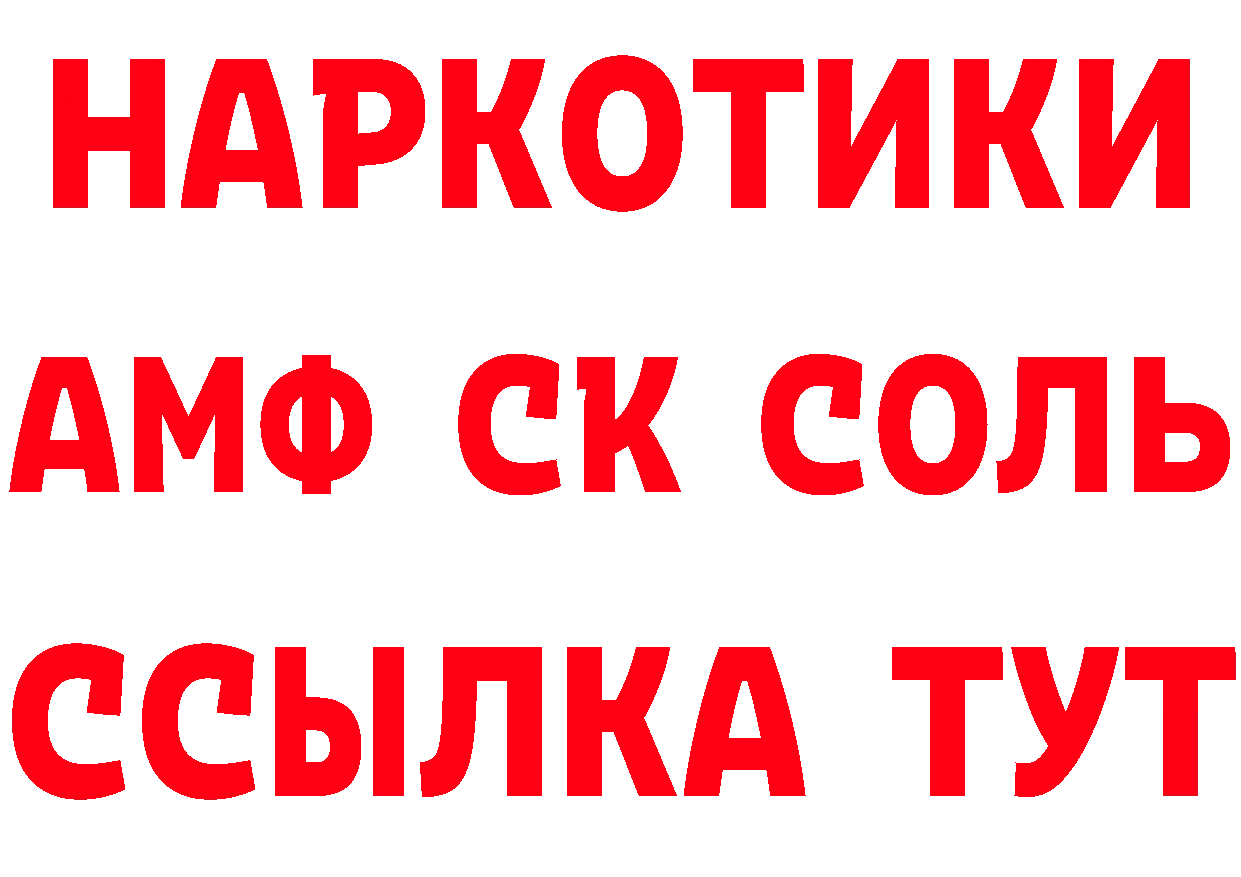 НАРКОТИКИ

АМФ СК СОЛЬ

ССЫЛКА ТУТ